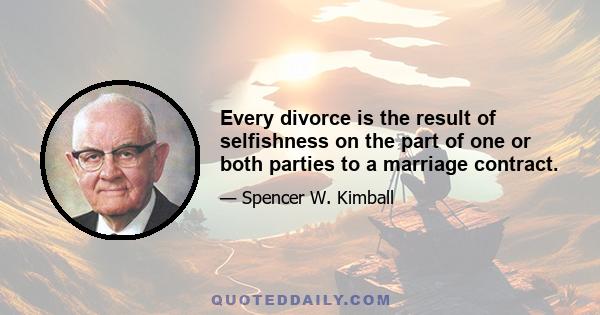 Every divorce is the result of selfishness on the part of one or both parties to a marriage contract.

— Spencer W. Kimball

QUOTEDDAILY.COM